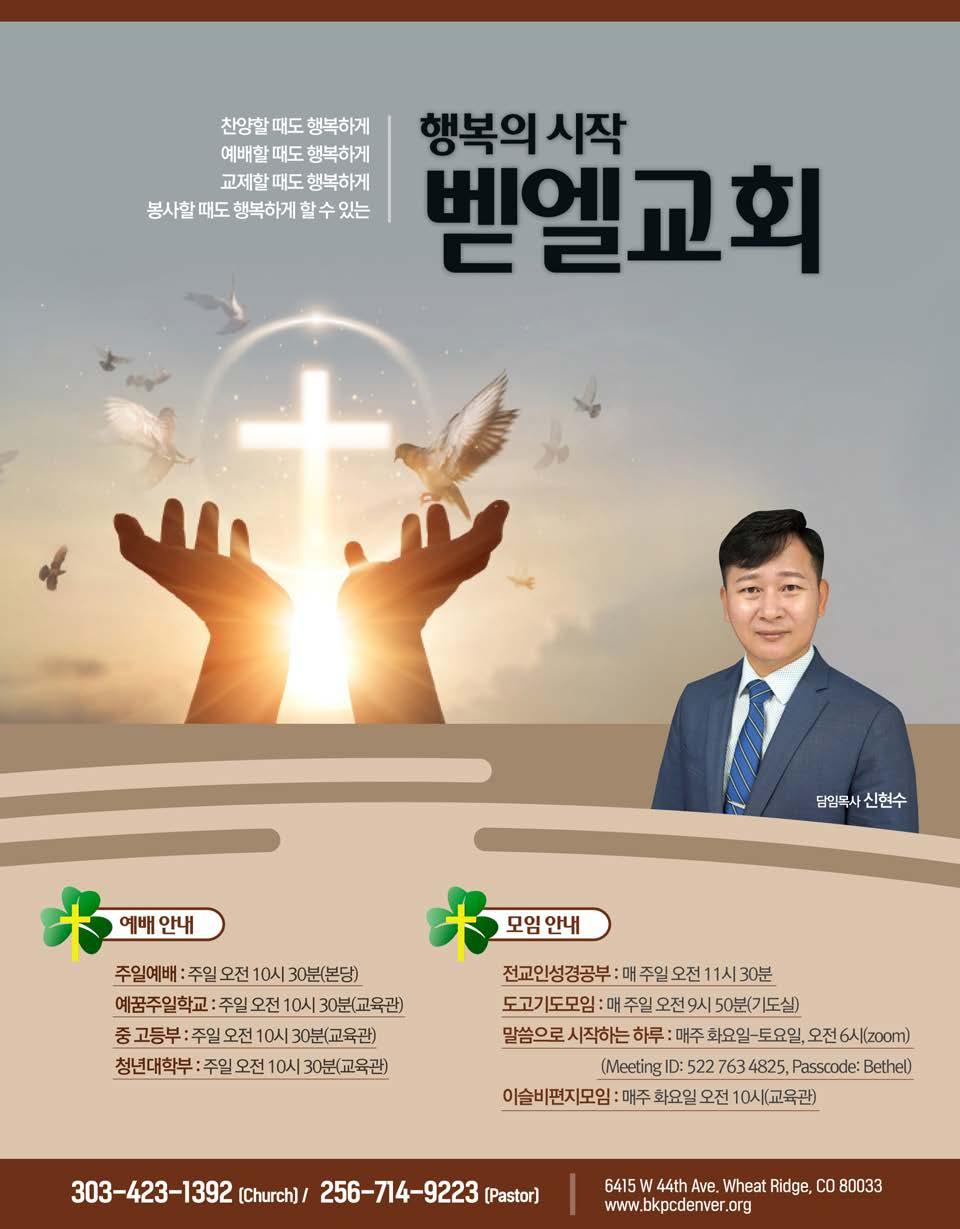 찬양할 때도 행복하게
예배할 때도 행복하게
교제할 때도 행복하게
봉사할 때도 행복하게 할 수 있는

행복의 시작
벧엘교회

담임목사 신현수

예배 안내

주일예배 : 주일 오전 10시 30분(본당)
예꿈주일학교 : 주일 오전 10시 30분(교육관)
중 고등부 : 주일 오전 10시 30분(교육관)
청년대학부 : 주일 오전 10시 30분(교육관)

모임 안내

전교인성경공부 : 매 주일 오전 11시 30분
도고기도모임 : 매 주일 오전 9시 50분(기도실)
말씀으로 시작하는 하루 : 매주 화요일-토요일, 오전 6시(zoom)
(Meeting ID: 522 763 4825, Passcode: Bethel)
이슬비편지모임 : 매주 화요일 오전 10시(교육관)

303-423-1392 (Church) / 256-714-9223 (Pastor)

6415 W 44th Ave. Wheat Ridge, CO 80033
www.bkpcdenver.org